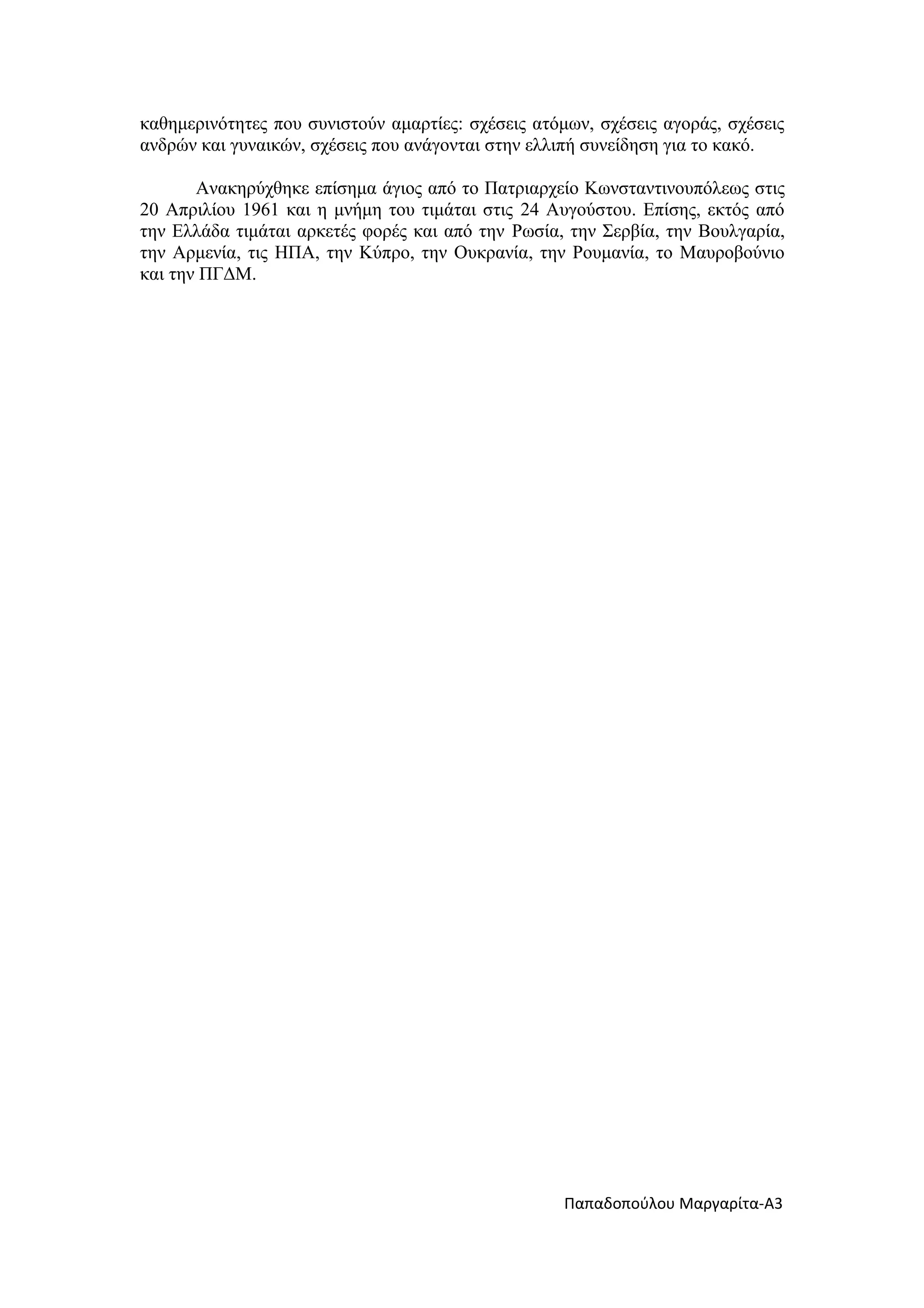 καθημερινότητες που συνιστούν αμαρτίες: σχέσεις ατόμων, σχέσεις αγοράς, σχέσεις ανδρών και γυναικών, σχέσεις που ανάγονται στην ελλιπή συνείδηση για το κακό.

Ανακηρύχθηκε επίσημα άγιος από το Πατριαρχείο Κωνσταντινουπόλεως στις 20 Απριλίου 1961 και η μνήμη του τιμάται στις 24 Αυγούστου. Επίσης, εκτός από την Ελλάδα τιμάται αρκετές φορές και από την Ρωσία, την Σερβία, την Βουλγαρία, την Αρμενία, τις ΗΠΑ, την Κύπρο, την Ουκρανία, την Ρουμανία, το Μαυροβούνιο και την ΠΓΔΜ.

Παπαδοπούλου Μαργαρίτα-Α3